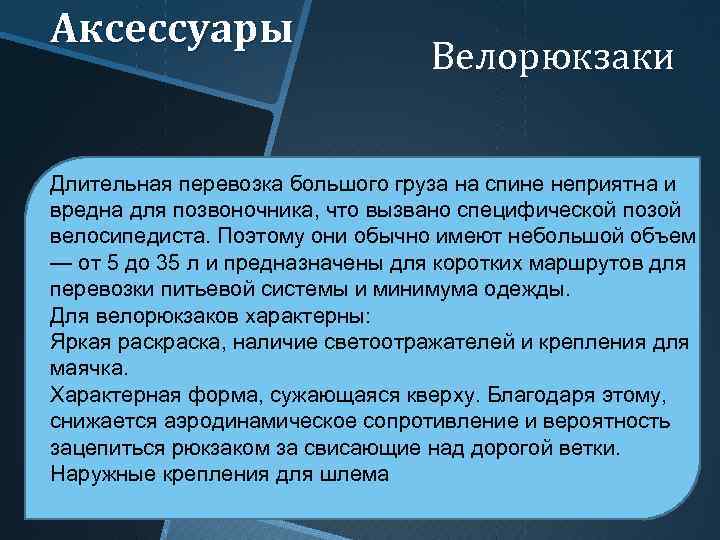 Аксессуары

Велорюкзаки

Длительная перевозка большого груза на спине неприятна и вредна для позвоночника, что вызвано специфической позой велосипедиста. Поэтому они обычно имеют небольшой объем — от 5 до 35 л и предназначены для коротких маршрутов для перевозки питьевой системы и минимума одежды.
Для велорюкзаков характерны:
Яркая раскраска, наличие светоотражателей и крепления для маячка.
Характерная форма, сужающаяся кверху. Благодаря этому, снижается аэродинамическое сопротивление и вероятность зацепиться рюкзаком за свисающие над дорогой ветки.
Наружные крепления для шлема